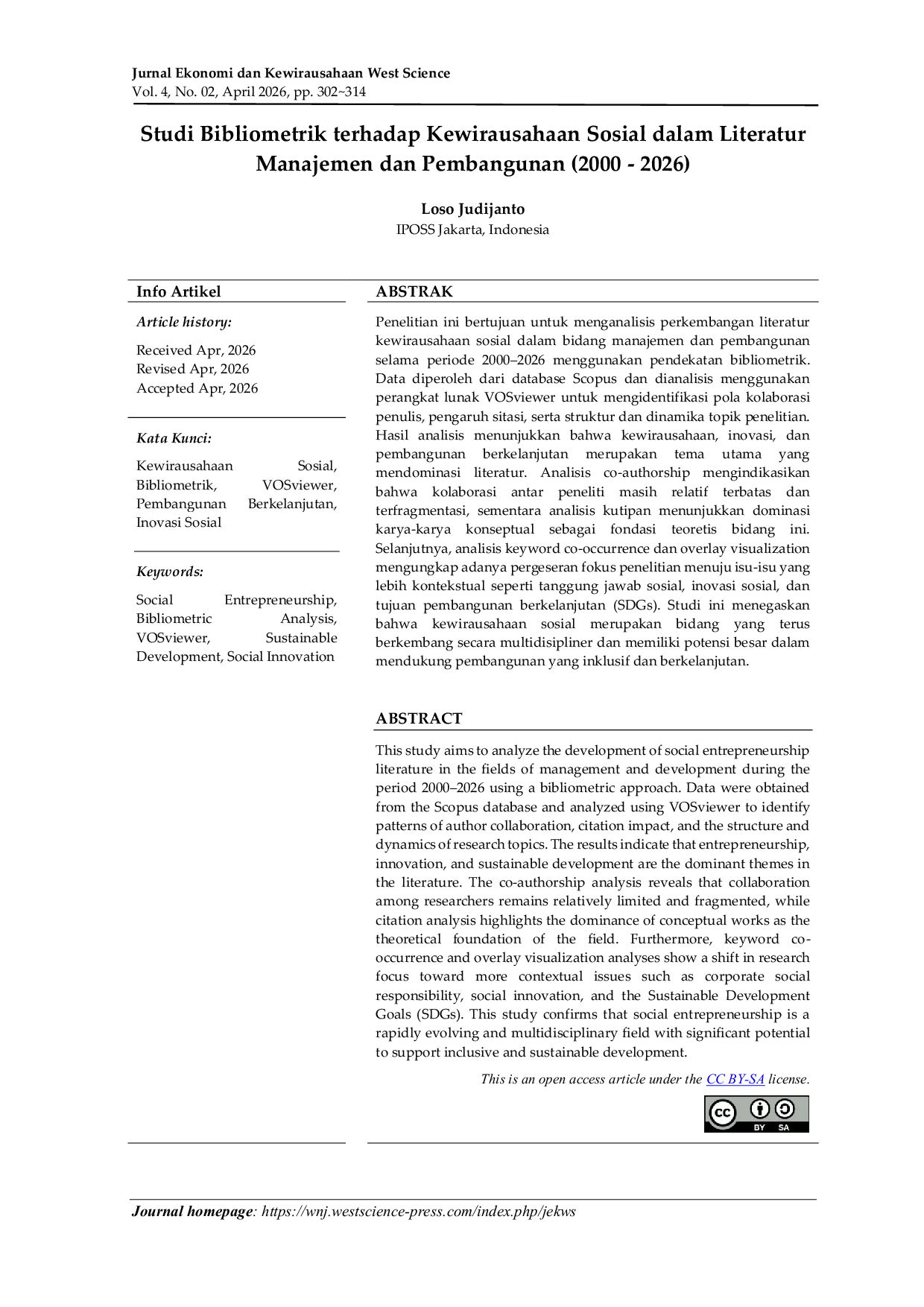 Jurnal Ekonomi dan Kewirausahaan West Science
Vol. 4, No. 02, April 2026, pp. 302~314

Studi Bibliometrik terhadap Kewirausahaan Sosial dalam Literatur Manajemen dan Pembangunan (2000 - 2026)

Loso Judijanto
IPOSS Jakarta, Indonesia

Info Artikel

Article history:

Received Apr, 2026
Revised Apr, 2026
Accepted Apr, 2026

Kata Kunci:

Kewirausahaan Sosial, Bibliometrik, VOSviewer, Pembangunan Berkelanjutan, Inovasi Sosial

Keywords:

Social Entrepreneurship, Bibliometric Analysis, VOSviewer, Sustainable Development, Social Innovation

ABSTRAK

Penelitian ini bertujuan untuk menganalisis perkembangan literatur kewirausahaan sosial dalam bidang manajemen dan pembangunan selama periode 2000–2026 menggunakan pendekatan bibliometrik. Data diperoleh dari database Scopus dan dianalisis menggunakan perangkat lunak VOSviewer untuk mengidentifikasi pola kolaborasi penulis, pengaruh sitasi, serta struktur dan dinamika topik penelitian. Hasil analisis menunjukkan bahwa kewirausahaan, inovasi, dan pembangunan berkelanjutan merupakan tema utama yang mendominasi literatur. Analisis co-authorship mengindikasikan bahwa kolaborasi antar peneliti masih relatif terbatas dan terfragmentasi, sementara analisis kutipan menunjukkan dominasi karya-karya konseptual sebagai fondasi teoretis bidang ini. Selanjutnya, analisis keyword co-occurrence dan overlay visualization mengungkap adanya pergeseran fokus penelitian menuju isu-isu yang lebih kontekstual seperti tanggung jawab sosial, inovasi sosial, dan tujuan pembangunan berkelanjutan (SDGs). Studi ini menegaskan bahwa kewirausahaan sosial merupakan bidang yang terus berkembang secara multidisipliner dan memiliki potensi besar dalam mendukung pembangunan yang inklusif dan berkelanjutan.

ABSTRACT

This study aims to analyze the development of social entrepreneurship literature in the fields of management and development during the period 2000–2026 using a bibliometric approach. Data were obtained from the Scopus database and analyzed using VOSviewer to identify patterns of author collaboration, citation impact, and the structure and dynamics of research topics. The results indicate that entrepreneurship, innovation, and sustainable development are the dominant themes in the literature. The co-authorship analysis reveals that collaboration among researchers remains relatively limited and fragmented, while citation analysis highlights the dominance of conceptual works as the theoretical foundation of the field. Furthermore, keyword co-occurrence and overlay visualization analyses show a shift in research focus toward more contextual issues such as corporate social responsibility, social innovation, and the Sustainable Development Goals (SDGs). This study confirms that social entrepreneurship is a rapidly evolving and multidisciplinary field with significant potential to support inclusive and sustainable development.

This is an open access article under the CC BY-SA license.

cc BY SA

Journal homepage: https://wnj.westscience-press.com/index.php/jekws